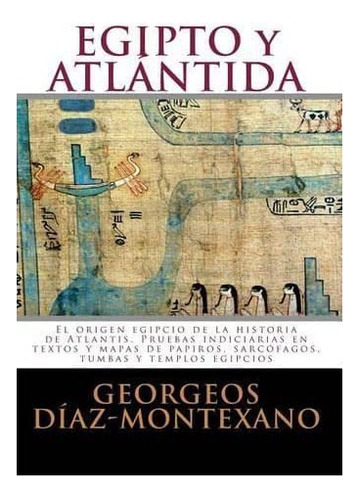 EGIPTO Y ATLÁNTIDA

El origen egipcio de la historia de Atlantis. Pruebas indiciarias en textos y mapas de papiros, sarcófagos, tumbas y templos egipcios

GEORGEOS DÍAZ-MONTEXANO